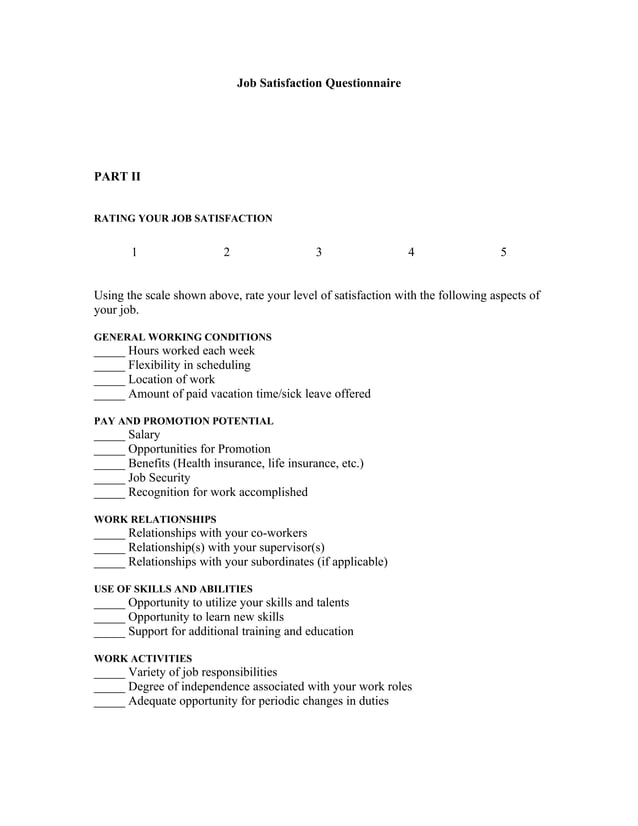 Job Satisfaction Questionnaire

PART II

RATING YOUR JOB SATISFACTION

1 2 3 4 5

Using the scale shown above, rate your level of satisfaction with the following aspects of your job.

GENERAL WORKING CONDITIONS
_____ Hours worked each week
_____ Flexibility in scheduling
_____ Location of work
_____ Amount of paid vacation time/sick leave offered

PAY AND PROMOTION POTENTIAL
_____ Salary
_____ Opportunities for Promotion
_____ Benefits (Health insurance, life insurance, etc.)
_____ Job Security
_____ Recognition for work accomplished

WORK RELATIONSHIPS
_____ Relationships with your co-workers
_____ Relationship(s) with your supervisor(s)
_____ Relationships with your subordinates (if applicable)

USE OF SKILLS AND ABILITIES
_____ Opportunity to utilize your skills and talents
_____ Opportunity to learn new skills
_____ Support for additional training and education

WORK ACTIVITIES
_____ Variety of job responsibilities
_____ Degree of independence associated with your work roles
_____ Adequate opportunity for periodic changes in duties